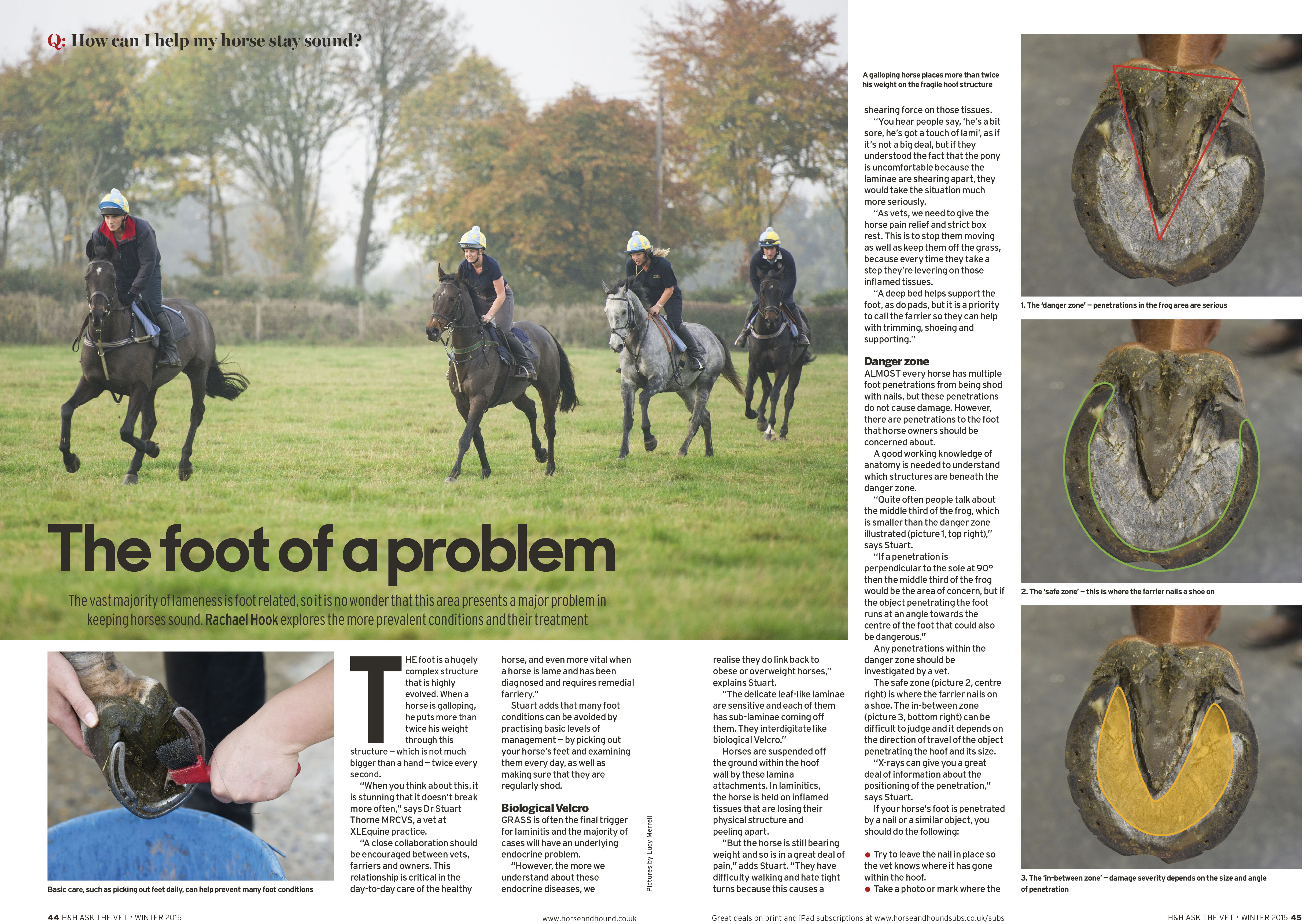 Q: How can I help my horse stay sound?

The foot of a problem

The vast majority of lameness is foot related, so it is no wonder that this area presents a major problem in keeping horses sound. Rachael Hook explores the more prevalent conditions and their treatment

Basic care, such as picking out feet daily, can help prevent many foot conditions

THE foot is a hugely complex structure that is highly evolved. When a horse is galloping, he puts more than twice his weight through this structure – which is not much bigger than a hand – twice every second.

"When you think about this, it is stunning that it doesn't break more often," says Dr Stuart Thorne MRCVS, a vet at XLEquine practice.

"A close collaboration should be encouraged between vets, farriers and owners. This relationship is critical in the day-to-day care of the healthy horse, and even more vital when a horse is lame and has been diagnosed and requires remedial farriery."

Stuart adds that many foot conditions can be avoided by practising basic levels of management – by picking out your horse's feet and examining them every day, as well as making sure that they are regularly shod.

Biological Velcro

GRASS is often the final trigger for laminitis and the majority of cases will have an underlying endocrine problem.

"However, the more we understand about these endocrine diseases, we realise they do link back to obese or overweight horses," explains Stuart.

"The delicate leaf-like laminae are sensitive and each of them has sub-laminae coming off them. They interdigitate like biological Velcro."

Horses are suspended off the ground within the hoof wall by these lamina attachments. In laminitics, the horse is held on inflamed tissues that are losing their physical structure and peeling apart.

"But the horse is still bearing weight and so is in a great deal of pain," adds Stuart. "They have difficulty walking and hate tight turns because this causes a

Pictures by Lucy Merrell

A galloping horse places more than twice his weight on the fragile hoof structure

shearing force on those tissues.

"You hear people say, 'he's a bit sore, he's got a touch of lami', as if it's not a big deal, but if they understood the fact that the pony is uncomfortable because the laminae are shearing apart, they would take the situation much more seriously.

"As vets, we need to give the horse pain relief and strict box rest. This is to stop them moving as well as keep them off the grass, because every time they take a step they're levering on those inflamed tissues.

"A deep bed helps support the foot, as do pads, but it is a priority to call the farrier so they can help with trimming, shoeing and supporting."

Danger zone

ALMOST every horse has multiple foot penetrations from being shod with nails, but these penetrations do not cause damage. However, there are penetrations to the foot that horse owners should be concerned about.

A good working knowledge of anatomy is needed to understand which structures are beneath the danger zone.

"Quite often people talk about the middle third of the frog, which is smaller than the danger zone illustrated (picture 1, top right)," says Stuart.

"If a penetration is perpendicular to the sole at 90° then the middle third of the frog would be the area of concern, but if the object penetrating the foot runs at an angle towards the centre of the foot that could also be dangerous."

Any penetrations within the danger zone should be investigated by a vet.

The safe zone (picture 2, centre right) is where the farrier nails on a shoe. The in-between zone (picture 3, bottom right) can be difficult to judge and it depends on the direction of travel of the object penetrating the hoof and its size.

"X-rays can give you a great deal of information about the positioning of the penetration," says Stuart.

If your horse's foot is penetrated by a nail or a similar object, you should do the following:

● Try to leave the nail in place so the vet knows where it has gone within the hoof.
● Take a photo or mark where the

1. The 'danger zone' – penetrations in the frog area are serious

2. The 'safe zone' – this is where the farrier nails a shoe on

3. The 'in-between zone' – damage severity depends on the size and angle of penetration

44 H&H ASK THE VET • WINTER 2015

www.horseandhound.co.uk

Great deals on print and iPad subscriptions at www.horseandhoundsubs.co.uk/subs

H&H ASK THE VET • WINTER 2015 45